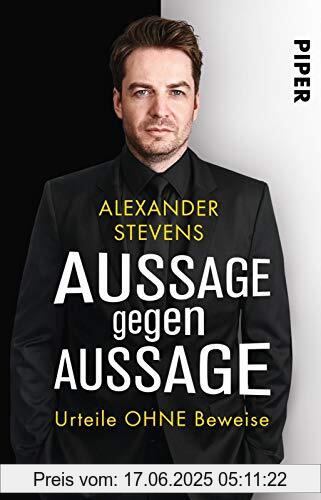 PIPER

ALEXANDER STEVENS

AUSSAGE gegen AUSSAGE

Urteile OHNE Beweise

Preis vom: 17.06.2025 05:11:22